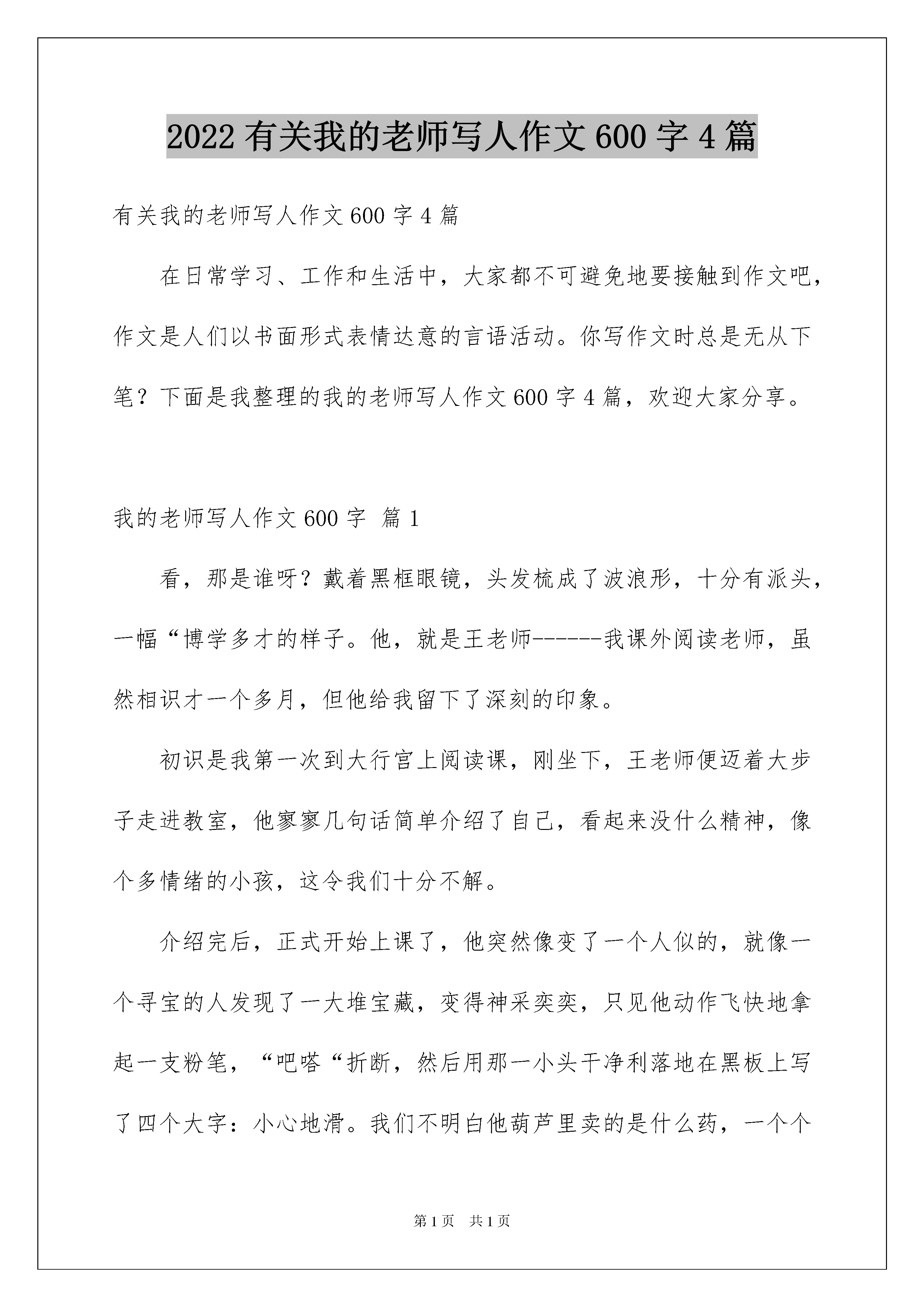 2022 有关我的老师写人作文 600 字 4 篇

有关我的老师写人作文 600 字 4 篇

在日常学习、工作和生活中，大家都不可避免地要接触到作文吧，作文是人们以书面形式表情达意的言语活动。你写作文时总是无从下笔？下面是我整理的我的老师写人作文 600 字 4 篇，欢迎大家分享。

我的老师写人作文 600 字 篇 1

看，那是谁呀？戴着黑框眼镜，头发梳成了波浪形，十分有派头，一幅“博学多才的样子。他，就是王老师------我课外阅读老师，虽然相识才一个多月，但他给我留下了深刻的印象。

初识是我第一次到大行宫上阅读课，刚坐下，王老师便迈着大步子走进教室，他寥寥几句话简单介绍了自己，看起来没什么精神，像个多情绪的小孩，这令我们十分不解。

介绍完后，正式开始上课了，他突然像变了一个人似的，就像一个寻宝的人发现了一大堆宝藏，变得神采奕奕，只见他动作飞快地拿起一支粉笔，“吧嗒“折断，然后用那一小头干净利落地在黑板上写了四个大字：小心地滑。我们不明白他葫芦里卖的是什么药，一个个

第 1 页 共 1 页